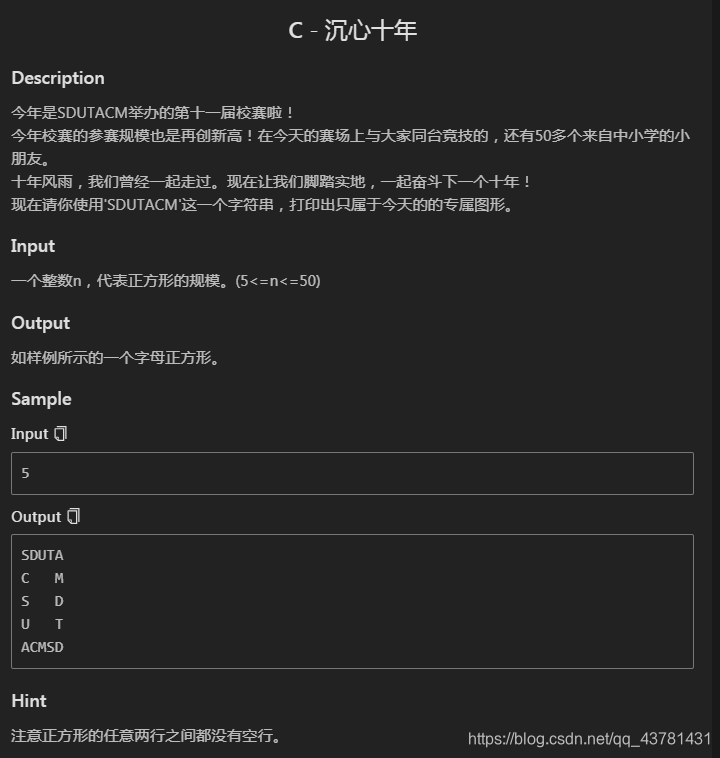 C - 沉心十年

Description

今年是SDUTACM举办的第十一届校赛啦！
今年校赛的参赛规模也是再创新高！在今天的赛场上与大家同台竞技的，还有50多个来自中小学的小朋友。
十年风雨，我们曾经一起走过。现在让我们脚踏实地，一起奋斗下一个十年！
现在请你使用'SDUTACM'这一个字符串，打印出只属于今天的的专属图形。

Input

一个整数n，代表正方形的规模。(5<=n<=50)

Output

如样例所示的一个字母正方形。

Sample

Input

5

Output

SDUTA
C   M
S   D
U   T
ACMSD

Hint

注意正方形的任意两行之间都没有空行。

https://blog.csdn.net/qq_43781431